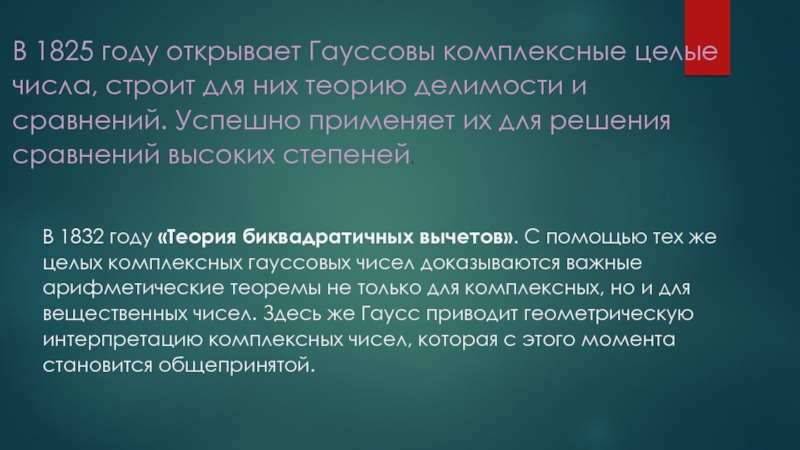 В 1825 году открывает Гауссовы комплексные целые числа, строит для них теорию делимости и сравнений. Успешно применяет их для решения сравнений высоких степеней.

В 1832 году «Теория биквадратичных вычетов». С помощью тех же целых комплексных гауссовых чисел доказываются важные арифметические теоремы не только для комплексных, но и для вещественных чисел. Здесь же Гаусс приводит геометрическую интерпретацию комплексных чисел, которая с этого момента становится общепринятой.